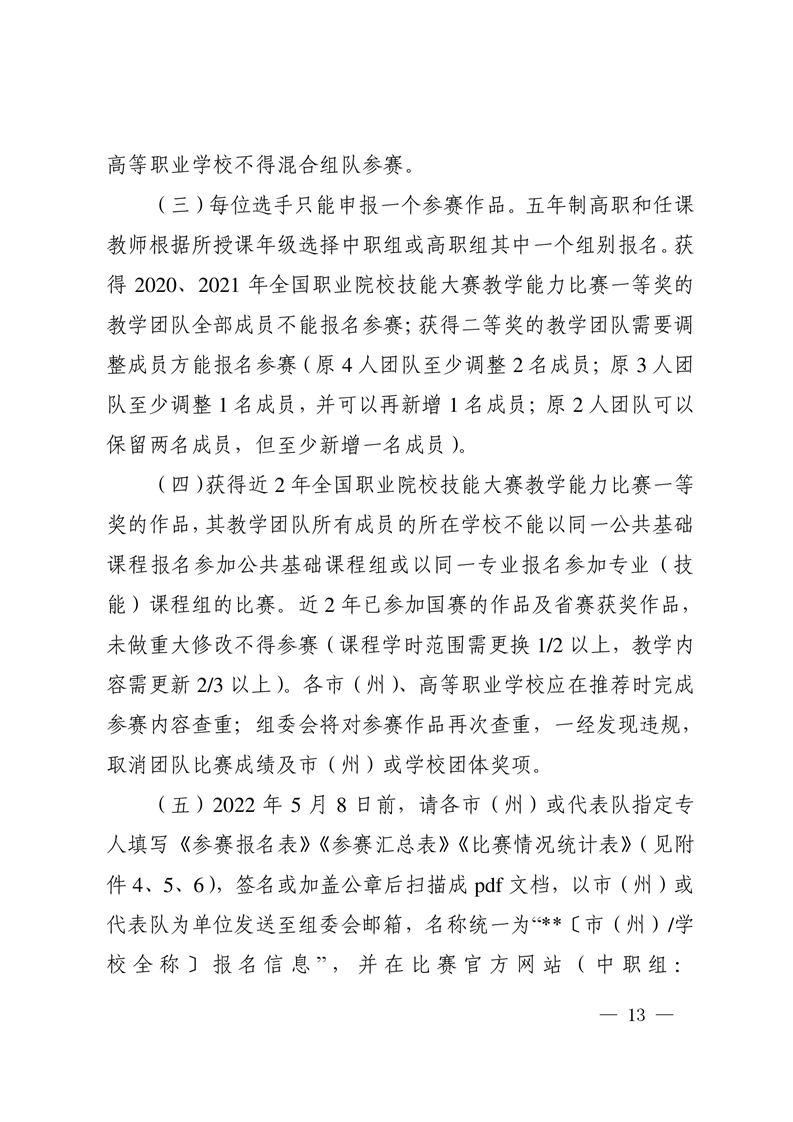 高等职业学校不得混合组队参赛。

（三）每位选手只能申报一个参赛作品。五年制高职和任课教师根据所授课年级选择中职组或高职组其中一个组别报名。获得 2020、2021 年全国职业院校技能大赛教学能力比赛一等奖的教学团队全部成员不能报名参赛；获得二等奖的教学团队需要调整成员方能报名参赛（原 4 人团队至少调整 2 名成员；原 3 人团队至少调整 1 名成员，并可以再新增 1 名成员；原 2 人团队可以保留两名成员，但至少新增一名成员）。

（四）获得近 2 年全国职业院校技能大赛教学能力比赛一等奖的作品，其教学团队所有成员的所在学校不能以同一公共基础课程报名参加公共基础课程组或以同一专业报名参加专业（技能）课程组的比赛。近 2 年已参加国赛的作品及省赛获奖作品，未做重大修改不得参赛（课程学时范围需更换 1/2 以上，教学内容需更新 2/3 以上）。各市（州）、高等职业学校应在推荐时完成参赛内容查重；组委会将对参赛作品再次查重，一经发现违规，取消团队比赛成绩及市（州）或学校团体奖项。

（五）2022 年 5 月 8 日前，请各市（州）或代表队指定专人填写《参赛报名表》《参赛汇总表》《比赛情况统计表》（见附件 4、5、6），签名或加盖公章后扫描成 pdf 文档，以市（州）或代表队为单位发送至组委会邮箱，名称统一为“**〔市（州）/学校全称〕报名信息”，并在比赛官方网站（中职组：

— 13 —